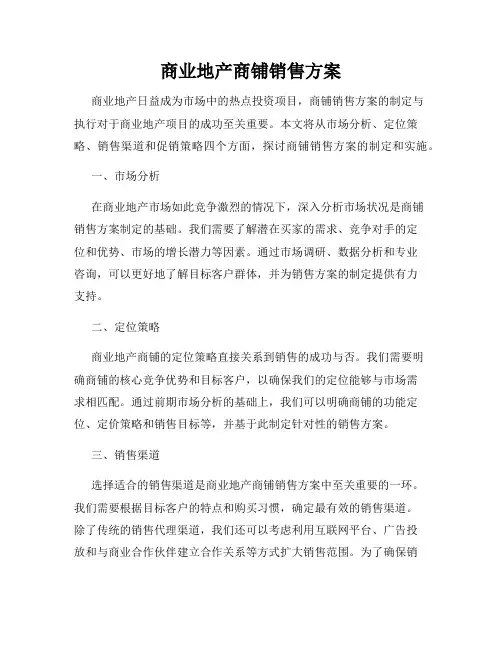 商业地产商铺销售方案

商业地产日益成为市场中的热点投资项目，商铺销售方案的制定与执行对于商业地产项目的成功至关重要。本文将从市场分析、定位策略、销售渠道和促销策略四个方面，探讨商铺销售方案的制定和实施。

一、市场分析

在商业地产市场如此竞争激烈的情况下，深入分析市场状况是商铺销售方案制定的基础。我们需要了解潜在买家的需求、竞争对手的定位和优势、市场的增长潜力等因素。通过市场调研、数据分析和专业咨询，可以更好地了解目标客户群体，并为销售方案的制定提供有力支持。

二、定位策略

商业地产商铺的定位策略直接关系到销售的成功与否。我们需要明确商铺的核心竞争优势和目标客户，以确保我们的定位能够与市场需求相匹配。通过前期市场分析的基础上，我们可以明确商铺的功能定位、定价策略和销售目标等，并基于此制定针对性的销售方案。

三、销售渠道

选择适合的销售渠道是商业地产商铺销售方案中至关重要的一环。我们需要根据目标客户的特点和购买习惯，确定最有效的销售渠道。除了传统的销售代理渠道，我们还可以考虑利用互联网平台、广告投放和与商业合作伙伴建立合作关系等方式扩大销售范围。为了确保销